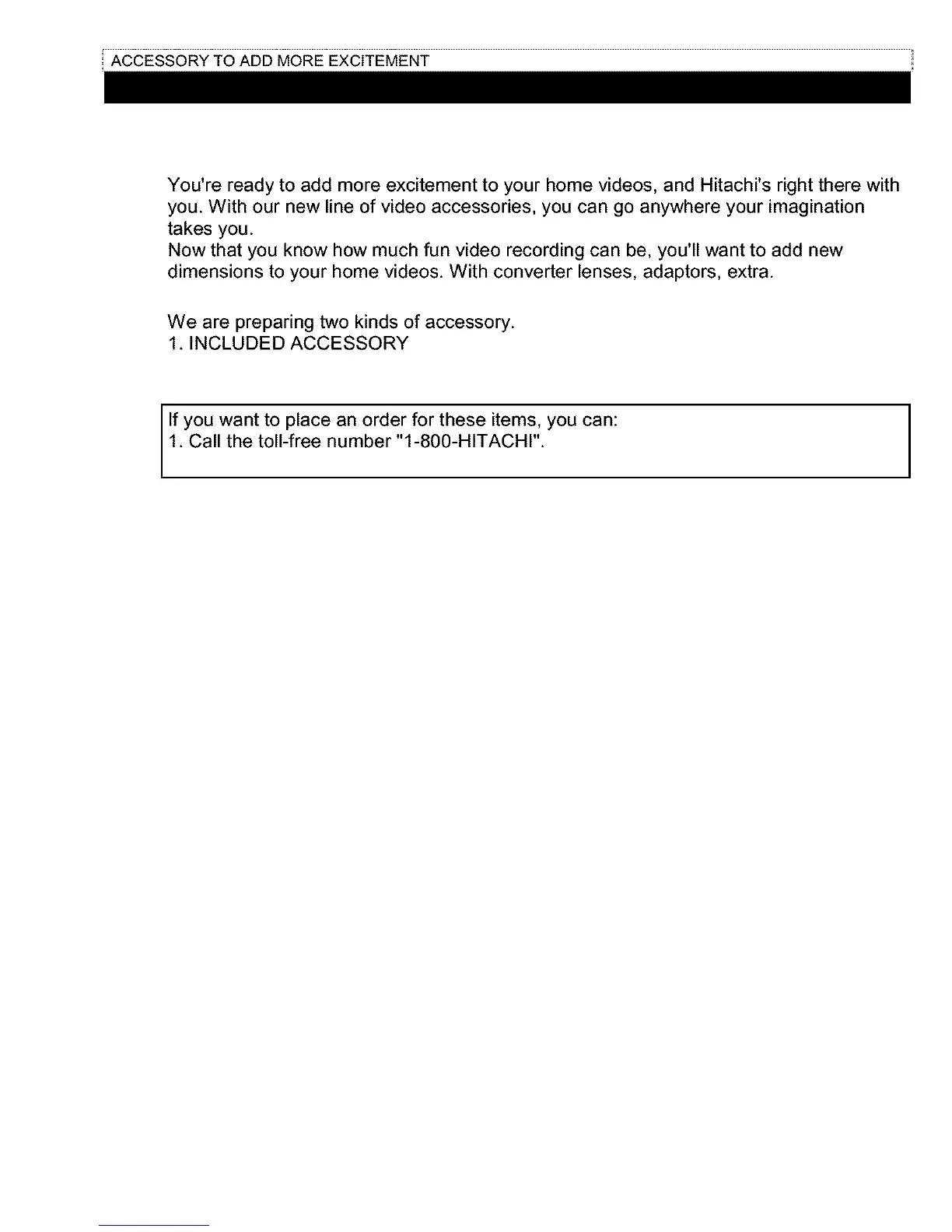 ACCESSORY TO ADD MORE EXCITEMENT

You're ready to add more excitement to your home videos, and Hitachi's right there with you. With our new line of video accessories, you can go anywhere your imagination takes you.
Now that you know how much fun video recording can be, you'll want to add new dimensions to your home videos. With converter lenses, adaptors, extra.

We are preparing two kinds of accessory.
1. INCLUDED ACCESSORY

If you want to place an order for these items, you can:
1. Call the toll-free number "1-800-HITACHI".